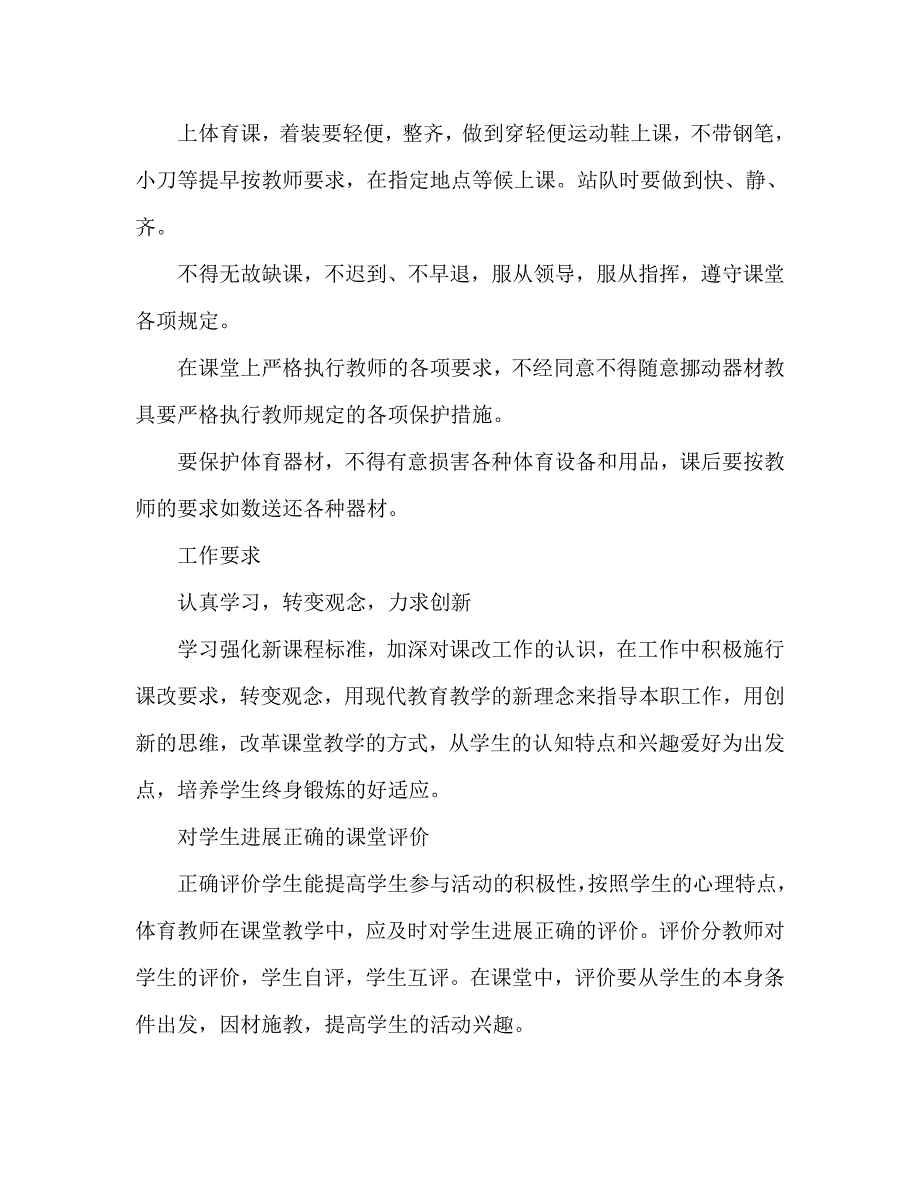 上体育课，着装要轻便，整齐，做到穿轻便运动鞋上课，不带钢笔，小刀等提早按教师要求，在指定地点等候上课。站队时要做到快、静、齐。

不得无故缺课，不迟到、不早退，服从领导，服从指挥，遵守课堂各项规定。

在课堂上严格执行教师的各项要求，不经同意不得随意挪动器材教具要严格执行教师规定的各项保护措施。

要保护体育器材，不得有意损害各种体育设备和用品，课后要按教师的要求如数送还各种器材。

工作要求

认真学习，转变观念，力求创新

学习强化新课程标准，加深对课改工作的认识，在工作中积极施行课改要求，转变观念，用现代教育教学的新理念来指导本职工作，用创新的思维，改革课堂教学的方式，从学生的认知特点和兴趣爱好为出发点，培养学生终身锻炼的好适应。

对学生进展正确的课堂评价

正确评价学生能提高学生参与活动的积极性，按照学生的心理特点，体育教师在课堂教学中，应及时对学生进展正确的评价。评价分教师对学生的评价，学生自评，学生互评。在课堂中，评价要从学生的本身条件出发，因材施教，提高学生的活动兴趣。